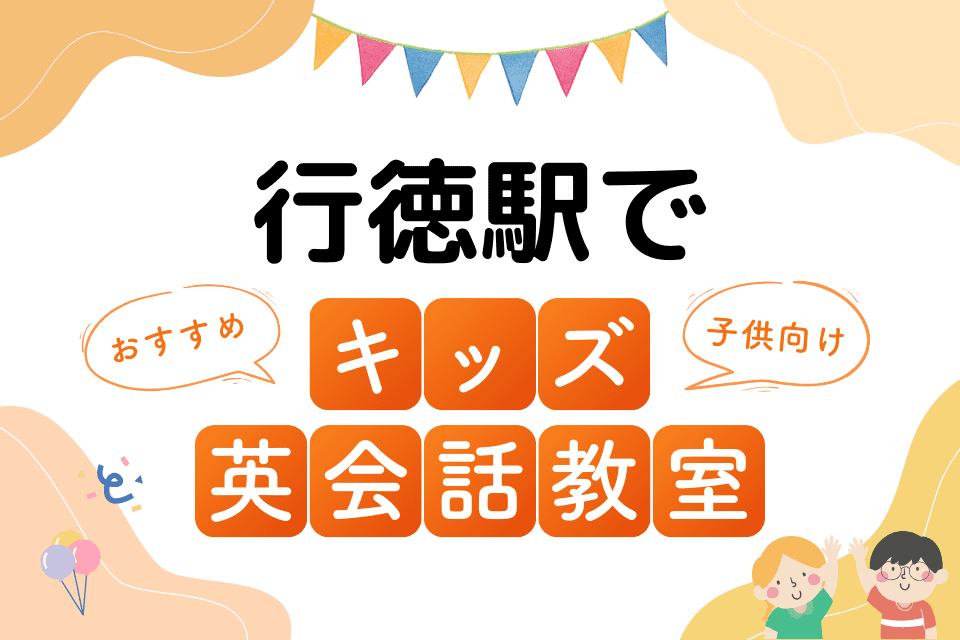 行徳駅で

おすすめ

キッズ

子供向け

英会話教室